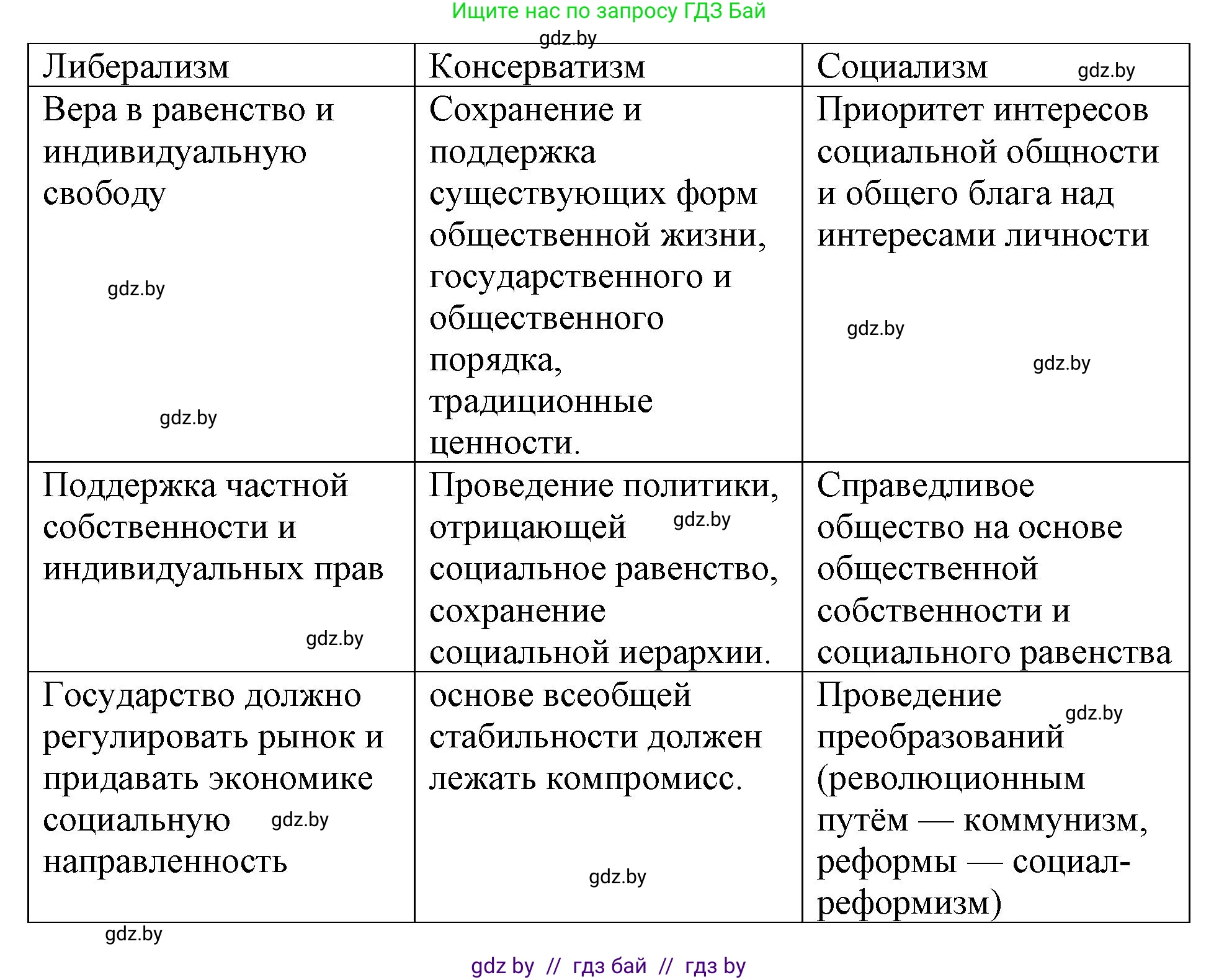 Ищите нас по запросу ГДЗ Бай

gdz.by

| Либерализм | Консерватизм | Социализм gdz.by |
|---|---|---|
| Вера в равенство и индивидуальную свободу gdz.by gdz.by | Сохранение и поддержка существующих форм общественной жизни, государственного и общественного порядка, традиционные ценности. | Приоритет интересов социальной общности и общего блага над интересами личности gdz.by gdz.by |
| Поддержка частной собственности и индивидуальных прав gdz.by | Проведение политики, отрицающей gdz.by социальное равенство, сохранение социальной иерархии. | Справедливое общество на основе общественной собственности и социального равенства |
| Государство должно регулировать рынок и придавать экономике социальную gdz.by направленность | основе всеобщей стабильности должен лежать компромисс. gdz.by | Проведение gdz.by преобразований (революционным путём — коммунизм, реформы — социал-реформизм) |

gdz.by

gdz by // гдз бай // гдз by